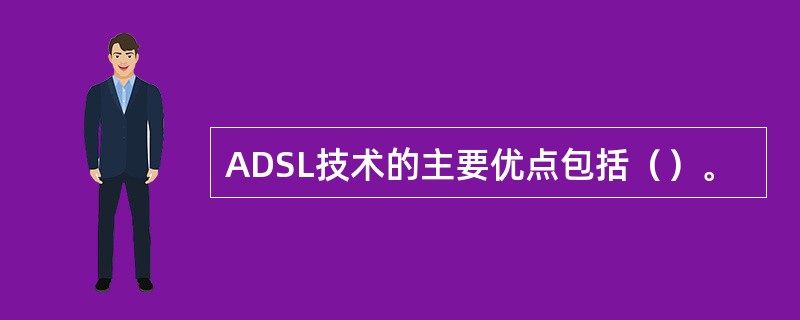 ADSL技术的主要优点包括（）。